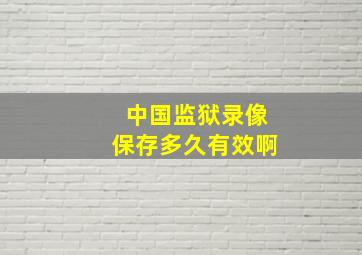 中国监狱录像
保存多久有效啊